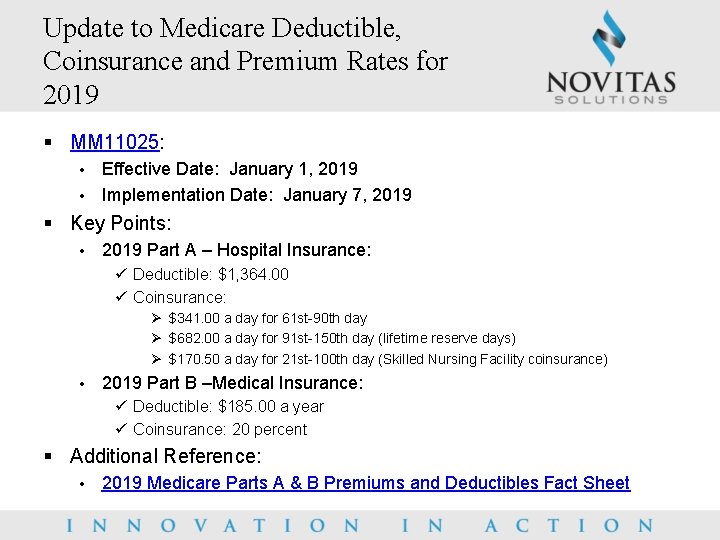 Update to Medicare Deductible, Coinsurance and Premium Rates for 2019

NOVITAS
SOLUTIONS

▪ MM11025:
• Effective Date: January 1, 2019
• Implementation Date: January 7, 2019

▪ Key Points:
• 2019 Part A – Hospital Insurance:
✓ Deductible: $1,364.00
✓ Coinsurance:
➢ $341.00 a day for 61st-90th day
➢ $682.00 a day for 91st-150th day (lifetime reserve days)
➢ $170.50 a day for 21st-100th day (Skilled Nursing Facility coinsurance)
• 2019 Part B –Medical Insurance:
✓ Deductible: $185.00 a year
✓ Coinsurance: 20 percent

▪ Additional Reference:
• 2019 Medicare Parts A & B Premiums and Deductibles Fact Sheet

INNOVATION IN ACTION